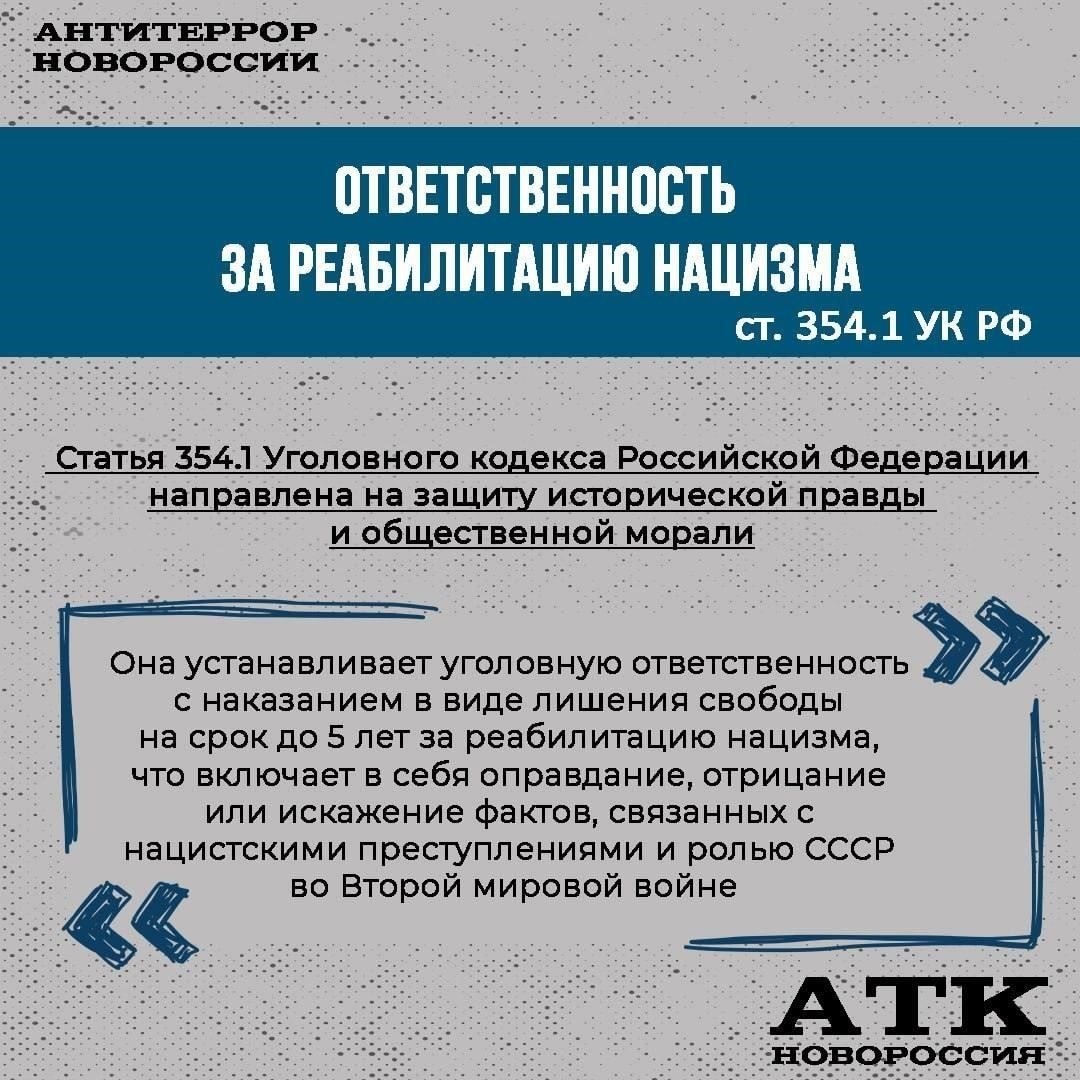 АНТИТЕРРОР
НОВОРОССИИ

ОТВЕТСТВЕННОСТЬ
ЗА РЕАБИЛИТАЦИЮ НАЦИЗМА
ст. 354.1 УК РФ

Статья 354.1 Уголовного кодекса Российской Федерации направлена на защиту исторической правды и общественной морали

Она устанавливает уголовную ответственность с наказанием в виде лишения свободы на срок до 5 лет за реабилитацию нацизма, что включает в себя оправдание, отрицание или искажение фактов, связанных с нацистскими преступлениями и ролью СССР во Второй мировой войне

АТК
НОВОРОССИЯ